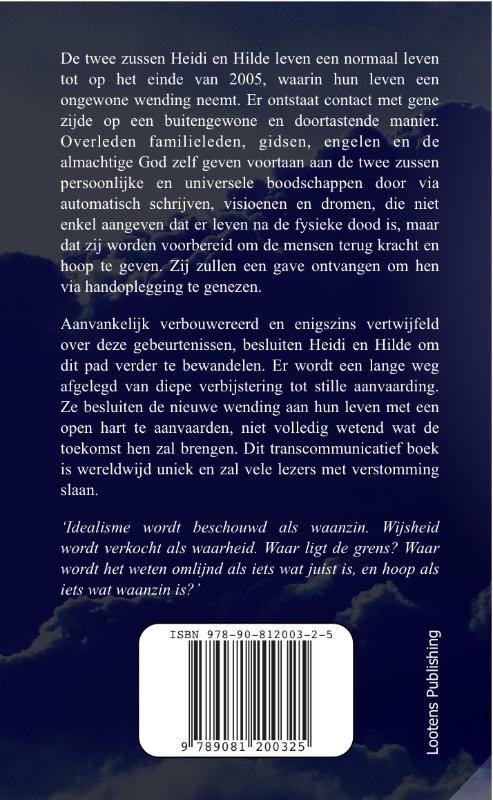 De twee zussen Heidi en Hilde leven een normaal leven tot op het einde van 2005, waarin hun leven een ongewone wending neemt. Er ontstaat contact met gene zijde op een buitengewone en doortastende manier. Overleden familieleden, gidsen, engelen en de almachtige God zelf geven voortaan aan de twee zussen persoonlijke en universele boodschappen door via automatisch schrijven, visioenen en dromen, die niet enkel aangeven dat er leven na de fysieke dood is, maar dat zij worden voorbereid om de mensen terug kracht en hoop te geven. Zij zullen een gave ontvangen om hen via handoplegging te genezen.

Aanvankelijk verbouwereerd en enigszins vertwijfeld over deze gebeurtenissen, besluiten Heidi en Hilde om dit pad verder te bewandelen. Er wordt een lange weg afgelegd van diepe verbijstering tot stille aanvaarding. Ze besluiten de nieuwe wending aan hun leven met een open hart te aanvaarden, niet volledig wetend wat de toekomst hen zal brengen. Dit transcommunicatief boek is wereldwijd uniek en zal vele lezers met verstomming slaan.

'Idealisme wordt beschouwd als waanzin. Wijsheid wordt verkocht als waarheid. Waar ligt de grens? Waar wordt het weten omlijnd als iets wat juist is, en hoop als iets wat waanzin is?'

ISBN 978-90-812003-2-5

9 789081 200325

Lootens Publishing